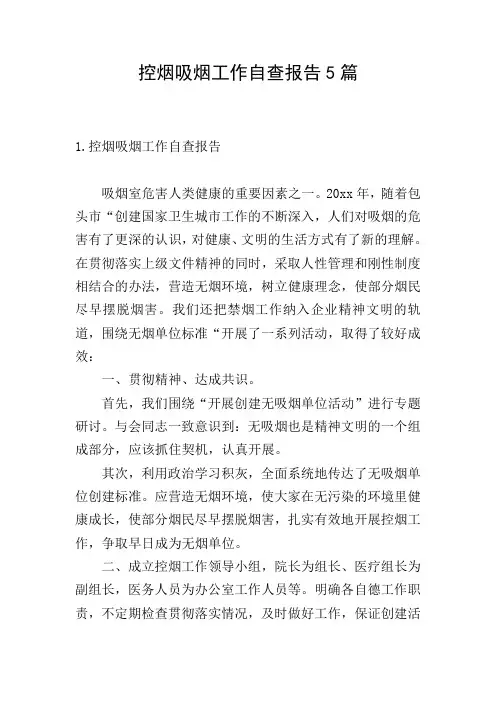 控烟吸烟工作自查报告5篇

1.控烟吸烟工作自查报告

吸烟室危害人类健康的重要因素之一。20xx年，随着包头市“创建国家卫生城市工作的不断深入，人们对吸烟的危害有了更深的认识，对健康、文明的生活方式有了新的理解。在贯彻落实上级文件精神的同时，采取人性管理和刚性制度相结合的办法，营造无烟环境，树立健康理念，使部分烟民尽早摆脱烟害。我们还把禁烟工作纳入企业精神文明的轨道，围绕无烟单位标准“开展了一系列活动，取得了较好成效：

一、贯彻精神、达成共识。

首先，我们围绕“开展创建无吸烟单位活动”进行专题研讨。与会同志一致意识到：无吸烟也是精神文明的一个组成部分，应该抓住契机，认真开展。

其次，利用政治学习积灰，全面系统地传达了无吸烟单位创建标准。应营造无烟环境，使大家在无污染的环境里健康成长，使部分烟民尽早摆脱烟害，扎实有效地开展控烟工作，争取早日成为无烟单位。

二、成立控烟工作领导小组，院长为组长、医疗组长为副组长，医务人员为办公室工作人员等。明确各自德工作职责，不定期检查贯彻落实情况，及时做好工作，保证创建活